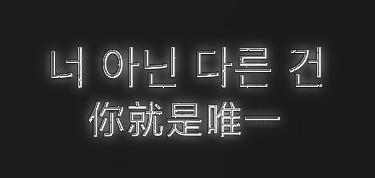 너 아닌 다른 건
你就是唯一